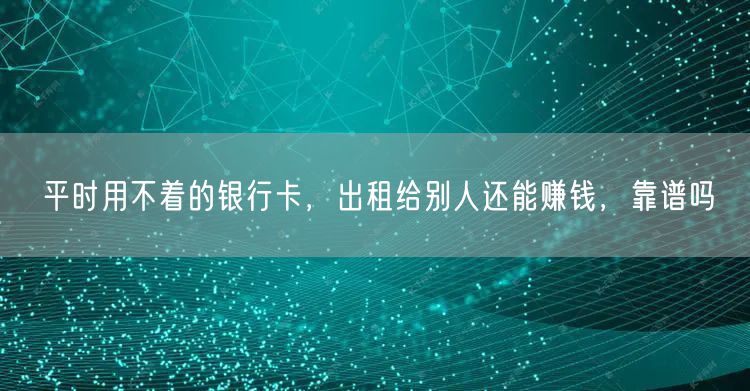 平时用不着的银行卡，出租给别人还能赚钱，靠谱吗